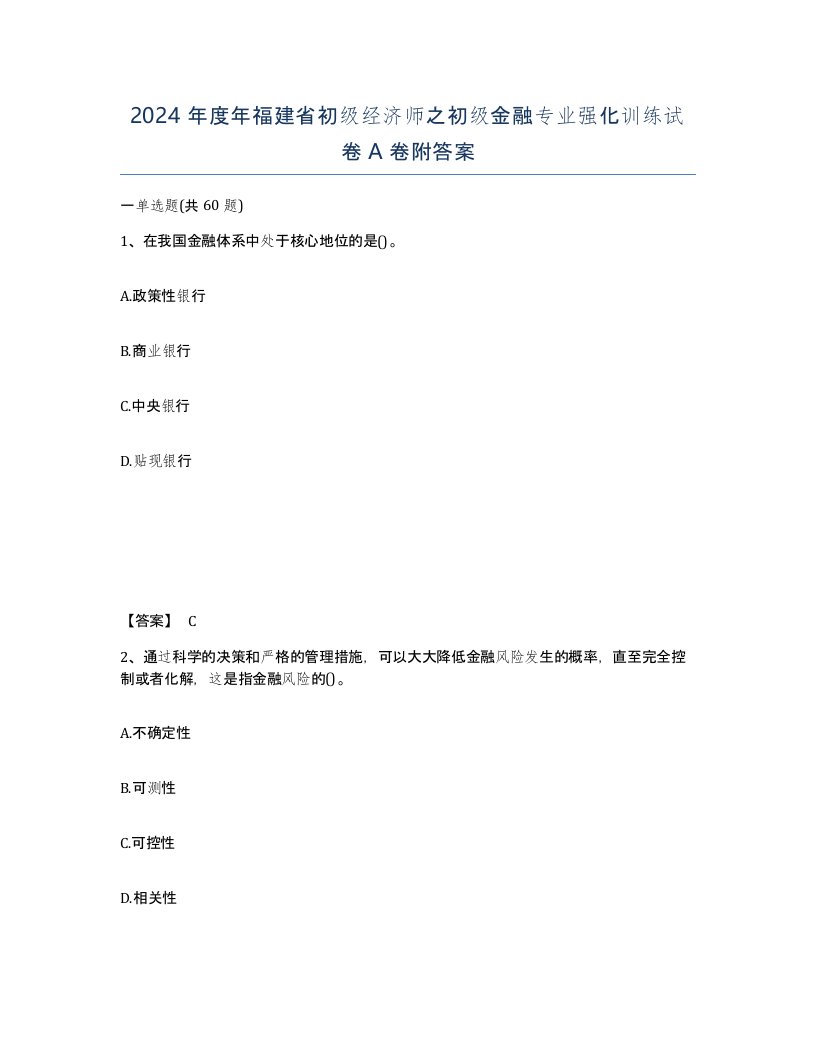 2024 年度年福建省初级经济师之初级金融专业强化训练试卷 A 卷附答案

一单选题(共 60 题)

1、在我国金融体系中处于核心地位的是()。

A.政策性银行

B.商业银行

C.中央银行

D.贴现银行

【答案】 C

2、通过科学的决策和严格的管理措施，可以大大降低金融风险发生的概率，直至完全控制或者化解，这是指金融风险的()。

A.不确定性

B.可测性

C.可控性

D.相关性